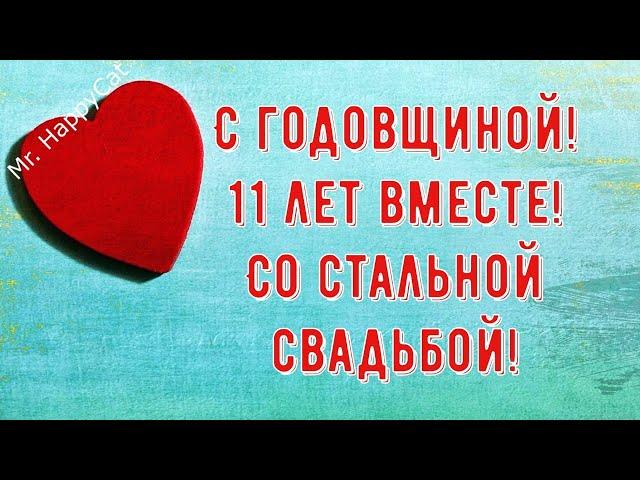 Mr. HappyCat

С ГОДОВЩИНОЙ!
11 ЛЕТ ВМЕСТЕ!
СО СТАЛЬНОЙ
СВАДЬБОЙ!